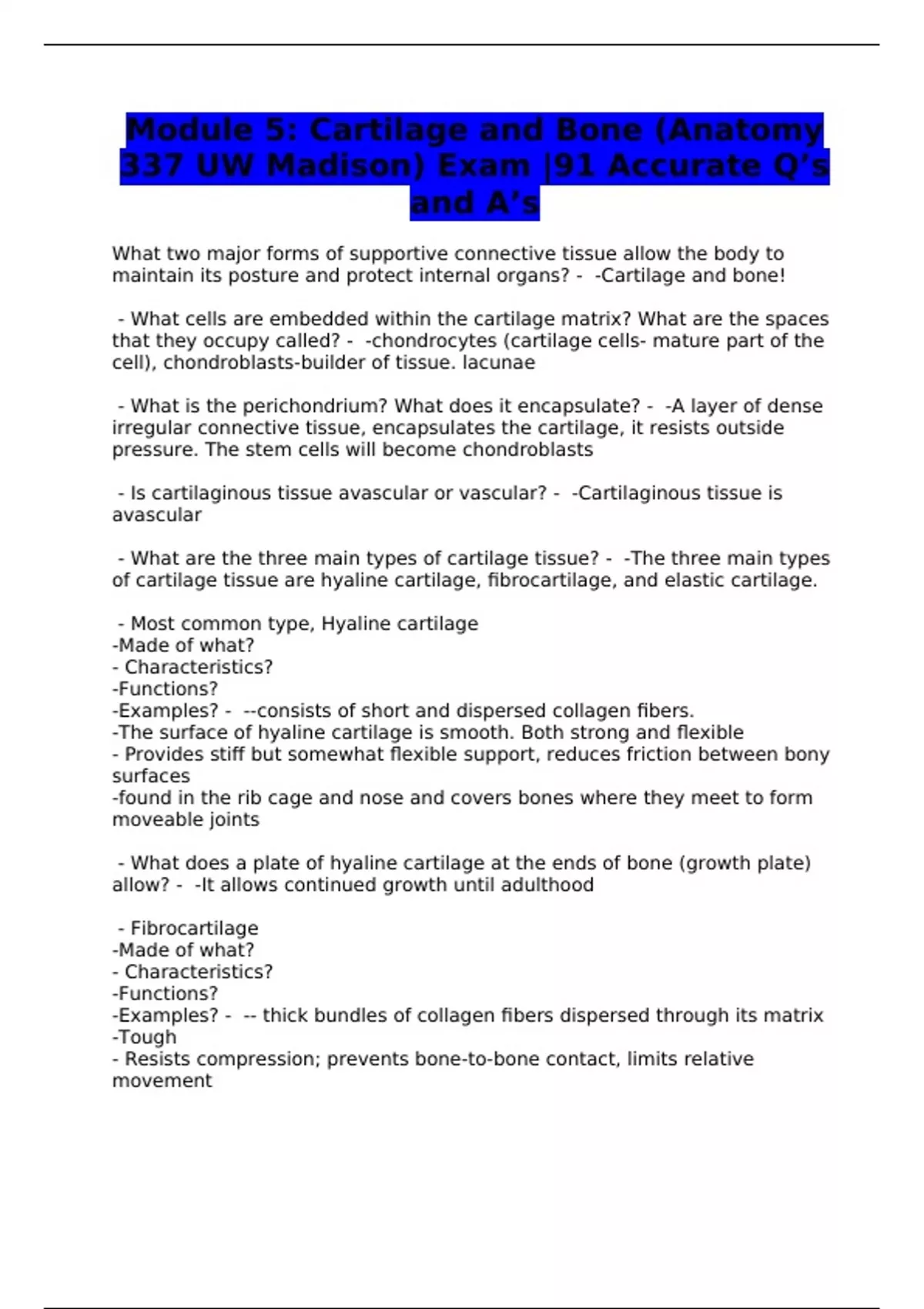 Module 5: Cartilage and Bone (Anatomy 337 UW Madison) Exam |91 Accurate Q's and A's

What two major forms of supportive connective tissue allow the body to maintain its posture and protect internal organs? - -Cartilage and bone!

- What cells are embedded within the cartilage matrix? What are the spaces that they occupy called? - -chondrocytes (cartilage cells- mature part of the cell), chondroblasts-builder of tissue. lacunae

- What is the perichondrium? What does it encapsulate? - -A layer of dense irregular connective tissue, encapsulates the cartilage, it resists outside pressure. The stem cells will become chondroblasts

- Is cartilaginous tissue avascular or vascular? - -Cartilaginous tissue is avascular

- What are the three main types of cartilage tissue? - -The three main types of cartilage tissue are hyaline cartilage, fibrocartilage, and elastic cartilage.

- Most common type, Hyaline cartilage
-Made of what?
- Characteristics?
-Functions?
-Examples? - --consists of short and dispersed collagen fibers.
-The surface of hyaline cartilage is smooth. Both strong and flexible
- Provides stiff but somewhat flexible support, reduces friction between bony surfaces
-found in the rib cage and nose and covers bones where they meet to form moveable joints

- What does a plate of hyaline cartilage at the ends of bone (growth plate) allow? - -It allows continued growth until adulthood

- Fibrocartilage
-Made of what?
- Characteristics?
-Functions?
-Examples? - -- thick bundles of collagen fibers dispersed through its matrix
-Tough
- Resists compression; prevents bone-to-bone contact, limits relative movement